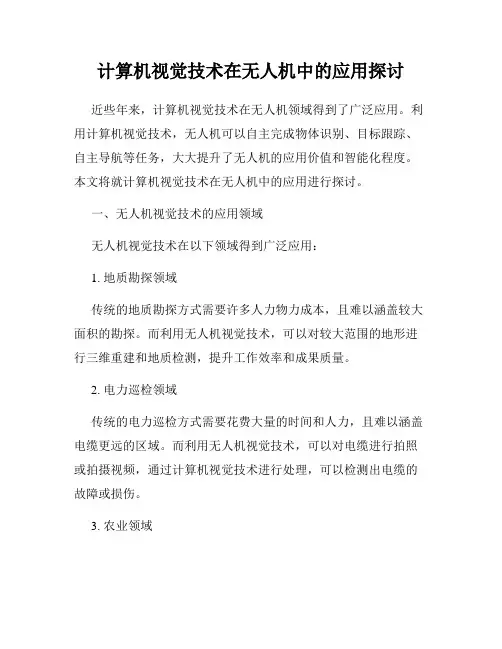 计算机视觉技术在无人机中的应用探讨

近些年来，计算机视觉技术在无人机领域得到了广泛应用。利用计算机视觉技术，无人机可以自主完成物体识别、目标跟踪、自主导航等任务，大大提升了无人机的应用价值和智能化程度。本文将就计算机视觉技术在无人机中的应用进行探讨。

一、无人机视觉技术的应用领域

无人机视觉技术在以下领域得到广泛应用：

1. 地质勘探领域

传统的地质勘探方式需要许多人力物力成本，且难以涵盖较大面积的勘探。而利用无人机视觉技术，可以对较大范围的地形进行三维重建和地质检测，提升工作效率和成果质量。

2. 电力巡检领域

传统的电力巡检方式需要花费大量的时间和人力，且难以涵盖电缆更远的区域。而利用无人机视觉技术，可以对电缆进行拍照或拍摄视频，通过计算机视觉技术进行处理，可以检测出电缆的故障或损伤。

3. 农业领域